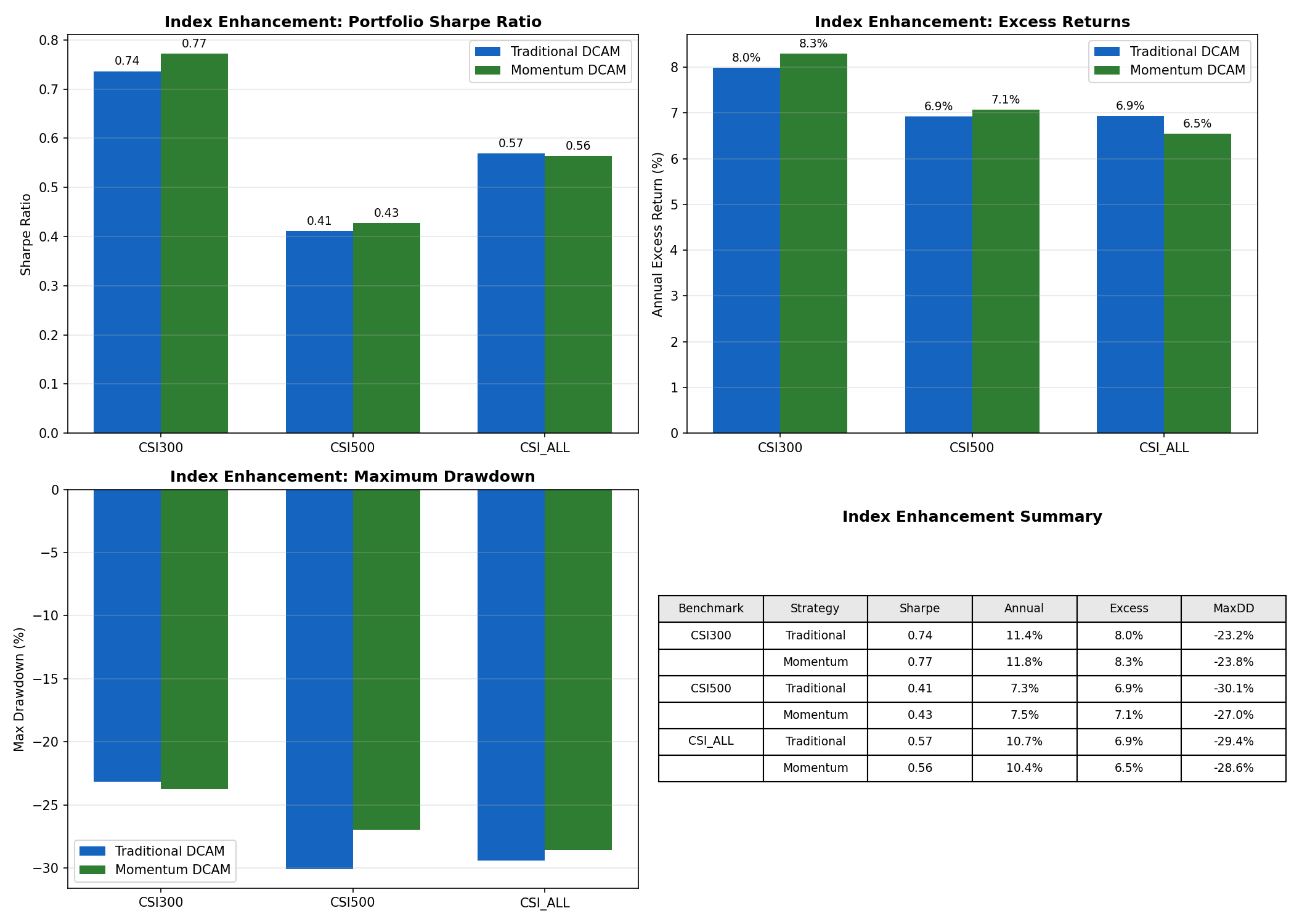 Index Enhancement: Portfolio Sharpe Ratio

Traditional DCAM
Momentum DCAM

Sharpe Ratio

0.8
0.7
0.6
0.5
0.4
0.3
0.2
0.1
0.0

0.74 0.77
0.41 0.43
0.57 0.56

CSI300 CSI500 CSI_ALL

Index Enhancement: Excess Returns

Traditional DCAM
Momentum DCAM

Annual Excess Return (%)

8
7
6
5
4
3
2
1
0

8.0% 8.3%
6.9% 7.1%
6.9% 6.5%

CSI300 CSI500 CSI_ALL

Index Enhancement: Maximum Drawdown

Max Drawdown (%)

0
−5
−10
−15
−20
−25
−30

Traditional DCAM
Momentum DCAM

CSI300 CSI500 CSI_ALL

Index Enhancement Summary

| Benchmark | Strategy | Sharpe | Annual | Excess | MaxDD |
|---|---|---|---|---|---|
| CSI300 | Traditional | 0.74 | 11.4% | 8.0% | -23.2% |
| | Momentum | 0.77 | 11.8% | 8.3% | -23.8% |
| CSI500 | Traditional | 0.41 | 7.3% | 6.9% | -30.1% |
| | Momentum | 0.43 | 7.5% | 7.1% | -27.0% |
| CSI_ALL | Traditional | 0.57 | 10.7% | 6.9% | -29.4% |
| | Momentum | 0.56 | 10.4% | 6.5% | -28.6% |